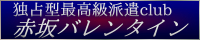 独占型最高級派遣club
赤坂バレンタイン